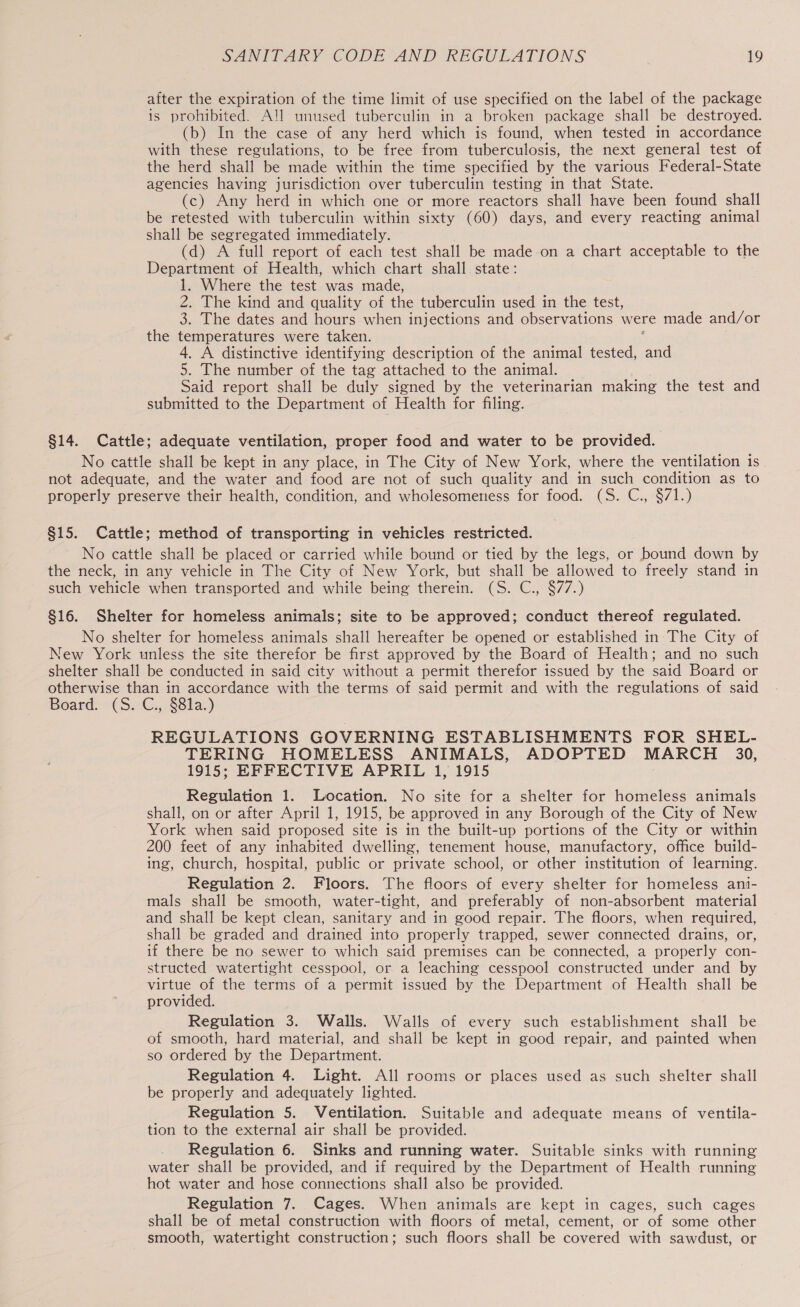 SANITARY CODE AND REGULATIONS 19

after the expiration of the time limit of use specified on the label of the package is prohibited. All unused tuberculin in a broken package shall be destroyed.

(b) In the case of any herd which is found, when tested in accordance with these regulations, to be free from tuberculosis, the next general test of the herd shall be made within the time specified by the various Federal-State agencies having jurisdiction over tuberculin testing in that State.

(c) Any herd in which one or more reactors shall have been found shall be retested with tuberculin within sixty (60) days, and every reacting animal shall be segregated immediately.

(d) A full report of each test shall be made on a chart acceptable to the Department of Health, which chart shall state:

1. Where the test was made,

2. The kind and quality of the tuberculin used in the test,

3. The dates and hours when injections and observations were made and/or the temperatures were taken.

4. A distinctive identifying description of the animal tested, and

5. The number of the tag attached to the animal.

Said report shall be duly signed by the veterinarian making the test and submitted to the Department of Health for filing.

§14. Cattle; adequate ventilation, proper food and water to be provided.

No cattle shall be kept in any place, in The City of New York, where the ventilation is not adequate, and the water and food are not of such quality and in such condition as to properly preserve their health, condition, and wholesomeness for food. (S. C., §71.)

§15. Cattle; method of transporting in vehicles restricted.

No cattle shall be placed or carried while bound or tied by the legs, or bound down by the neck, in any vehicle in The City of New York, but shall be allowed to freely stand in such vehicle when transported and while being therein. (S. C., §77.)

§16. Shelter for homeless animals; site to be approved; conduct thereof regulated.

No shelter for homeless animals shall hereafter be opened or established in The City of New York unless the site therefor be first approved by the Board of Health; and no such shelter shall be conducted in said city without a permit therefor issued by the said Board or otherwise than in accordance with the terms of said permit and with the regulations of said Board. (S. C., §81a.)

REGULATIONS GOVERNING ESTABLISHMENTS FOR SHELTERING HOMELESS ANIMALS, ADOPTED MARCH 30, 1915; EFFECTIVE APRIL 1, 1915

Regulation 1. Location. No site for a shelter for homeless animals shall, on or after April 1, 1915, be approved in any Borough of the City of New York when said proposed site is in the built-up portions of the City or within 200 feet of any inhabited dwelling, tenement house, manufactory, office building, church, hospital, public or private school, or other institution of learning.

Regulation 2. Floors. The floors of every shelter for homeless animals shall be smooth, water-tight, and preferably of non-absorbent material and shall be kept clean, sanitary and in good repair. The floors, when required, shall be graded and drained into properly trapped, sewer connected drains, or, if there be no sewer to which said premises can be connected, a properly constructed watertight cesspool, or a leaching cesspool constructed under and by virtue of the terms of a permit issued by the Department of Health shall be provided.

Regulation 3. Walls. Walls of every such establishment shall be of smooth, hard material, and shall be kept in good repair, and painted when so ordered by the Department.

Regulation 4. Light. All rooms or places used as such shelter shall be properly and adequately lighted.

Regulation 5. Ventilation. Suitable and adequate means of ventilation to the external air shall be provided.

Regulation 6. Sinks and running water. Suitable sinks with running water shall be provided, and if required by the Department of Health running hot water and hose connections shall also be provided.

Regulation 7. Cages. When animals are kept in cages, such cages shall be of metal construction with floors of metal, cement, or of some other smooth, watertight construction; such floors shall be covered with sawdust, or